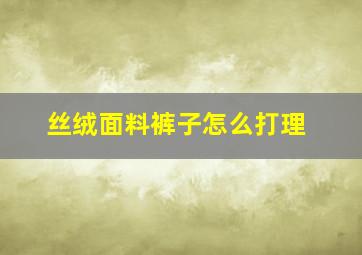 丝绒面料裤子怎么打理